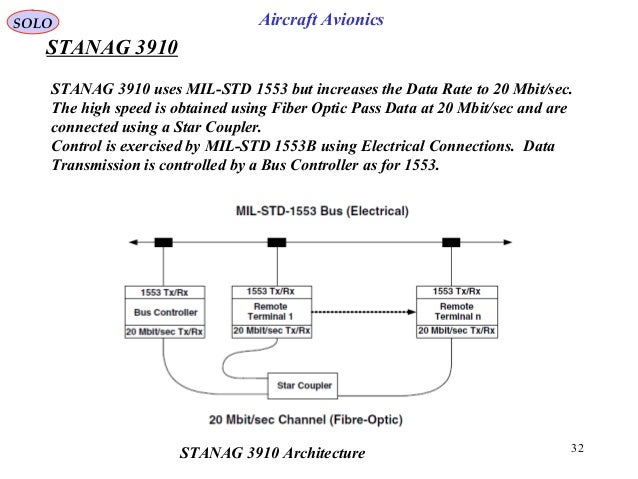 SOLO

Aircraft Avionics

STANAG 3910

STANAG 3910 uses MIL-STD 1553 but increases the Data Rate to 20 Mbit/sec. The high speed is obtained using Fiber Optic Pass Data at 20 Mbit/sec and are connected using a Star Coupler.
Control is exercised by MIL-STD 1553B using Electrical Connections. Data Transmission is controlled by a Bus Controller as for 1553.

MIL-STD-1553 Bus (Electrical)

1553 Tx/Rx
Bus Controller
20 Mbit/sec Tx/Rx

1553 Tx/Rx
Remote Terminal 1
20 Mbit/sec Tx/Rx

1553 Tx/Rx
Remote Terminal n
20 Mbit/sec Tx/Rx

Star Coupler

20 Mbit/sec Channel (Fibre-Optic)

STANAG 3910 Architecture

32